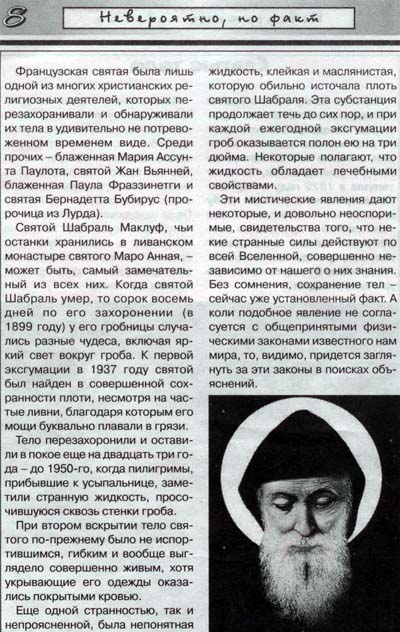 8

Невероятно, но факт

Французская святая была лишь одной из многих христианских религиозных деятелей, которых перезахоранивали и обнаруживали их тела в удивительно не потревоженном временем виде. Среди прочих – блаженная Мария Ассунта Паулота, святой Жан Вьянней, блаженная Паула Фраззинетги и святая Бернадетта Бубирус (пророчица из Лурда).

Святой Шабраль Маклуф, чьи останки хранились в ливанском монастыре святого Маро Анная, – может быть, самый замечательный из всех них. Когда святой Шабраль умер, то сорок восемь дней по его захоронении (в 1899 году) у его гробницы случались разные чудеса, включая яркий свет вокруг гроба. К первой эксгумации в 1937 году святой был найден в совершенной сохранности плоти, несмотря на частые ливни, благодаря которым его мощи буквально плавали в грязи.

Тело перезахоронили и оставили в покое еще на двадцать три года – до 1950-го, когда пилигримы, прибывшие к усыпальнице, заметили странную жидкость, просочившуюся сквозь стенки гроба.

При втором вскрытии тело святого по-прежнему было не испортившимся, гибким и вообще выглядело совершенно живым, хотя укрывающие его одежды оказались покрытыми кровью.

Еще одной странностью, так и непроясненной, была непонятная жидкость, клейкая и маслянистая, которую обильно источала плоть святого Шабраля. Эта субстанция продолжает течь до сих пор, и при каждой ежегодной эксгумации гроб оказывается полон ею на три дюйма. Некоторые полагают, что жидкость обладает лечебными свойствами.

Эти мистические явления дают некоторые, и довольно неоспоримые, свидетельства того, что некие странные силы действуют по всей Вселенной, совершенно независимо от нашего о них знания. Без сомнения, сохранение тел – сейчас уже установленный факт. А коли подобное явление не согласуется с общепринятыми физическими законами известного нам мира, то, видимо, придется заглянуть за эти законы в поисках объяснений.